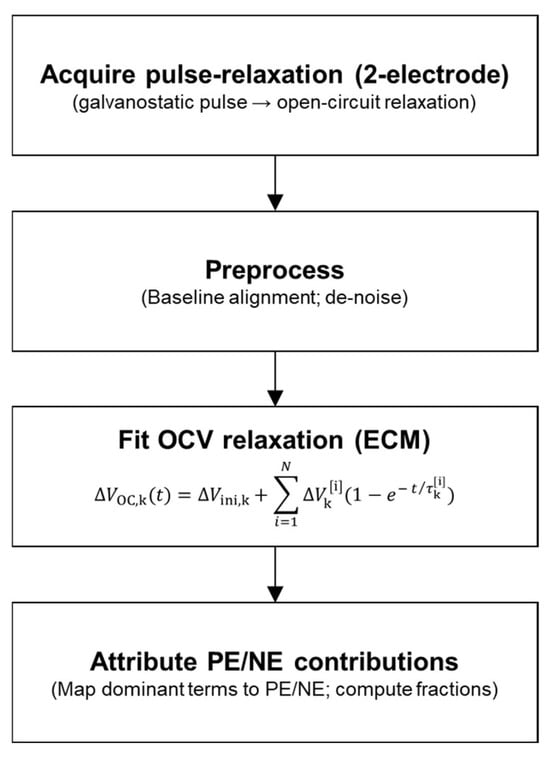 Acquire pulse-relaxation (2-electrode)
(galvanostatic pulse → open-circuit relaxation)

Preprocess
(Baseline alignment; de-noise)

Fit OCV relaxation (ECM)
$\Delta V_{\mathrm{OC,k}}(t) = \Delta V_{\mathrm{ini,k}} + \sum_{i=1}^{N} \Delta V_{\mathrm{k}}^{[\mathrm{i}]}(1 - e^{-t/\tau_{\mathrm{k}}^{[\mathrm{i}]}})$

Attribute PE/NE contributions
(Map dominant terms to PE/NE; compute fractions)